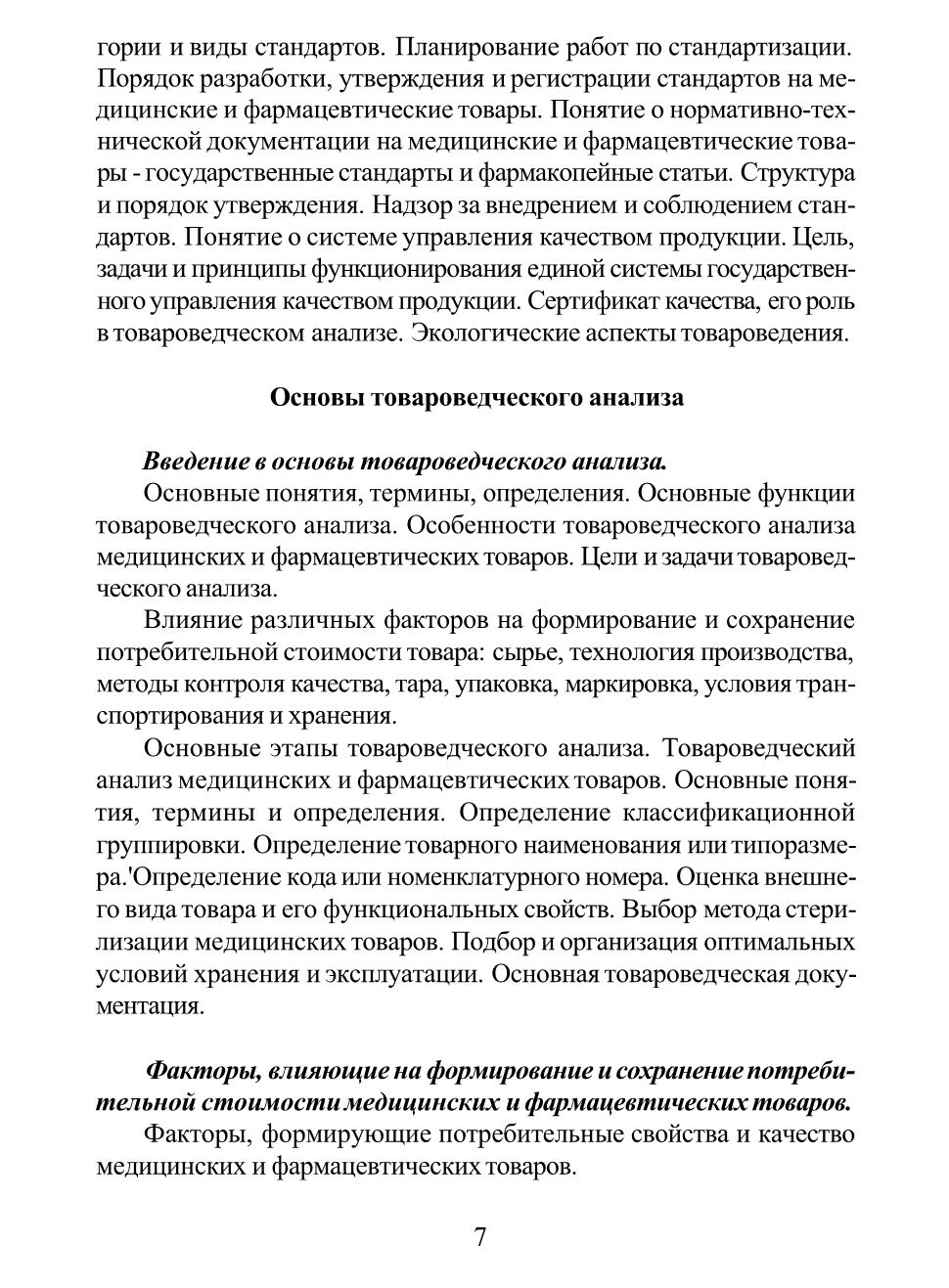 гории и виды стандартов. Планирование работ по стандартизации. Порядок разработки, утверждения и регистрации стандартов на медицинские и фармацевтические товары. Понятие о нормативно-технической документации на медицинские и фармацевтические товары - государственные стандарты и фармакопейные статьи. Структура и порядок утверждения. Надзор за внедрением и соблюдением стандартов. Понятие о системе управления качеством продукции. Цель, задачи и принципы функционирования единой системы государственного управления качеством продукции. Сертификат качества, его роль в товароведческом анализе. Экологические аспекты товароведения.

Основы товароведческого анализа

Введение в основы товароведческого анализа.
Основные понятия, термины, определения. Основные функции товароведческого анализа. Особенности товароведческого анализа медицинских и фармацевтических товаров. Цели и задачи товароведческого анализа.

Влияние различных факторов на формирование и сохранение потребительной стоимости товара: сырье, технология производства, методы контроля качества, тара, упаковка, маркировка, условия транспортирования и хранения.

Основные этапы товароведческого анализа. Товароведческий анализ медицинских и фармацевтических товаров. Основные понятия, термины и определения. Определение классификационной группировки. Определение товарного наименования или типоразмера.'Определение кода или номенклатурного номера. Оценка внешнего вида товара и его функциональных свойств. Выбор метода стерилизации медицинских товаров. Подбор и организация оптимальных условий хранения и эксплуатации. Основная товароведческая документация.

Факторы, влияющие на формирование и сохранение потребительной стоимости медицинских и фармацевтических товаров.
Факторы, формирующие потребительные свойства и качество медицинских и фармацевтических товаров.

7